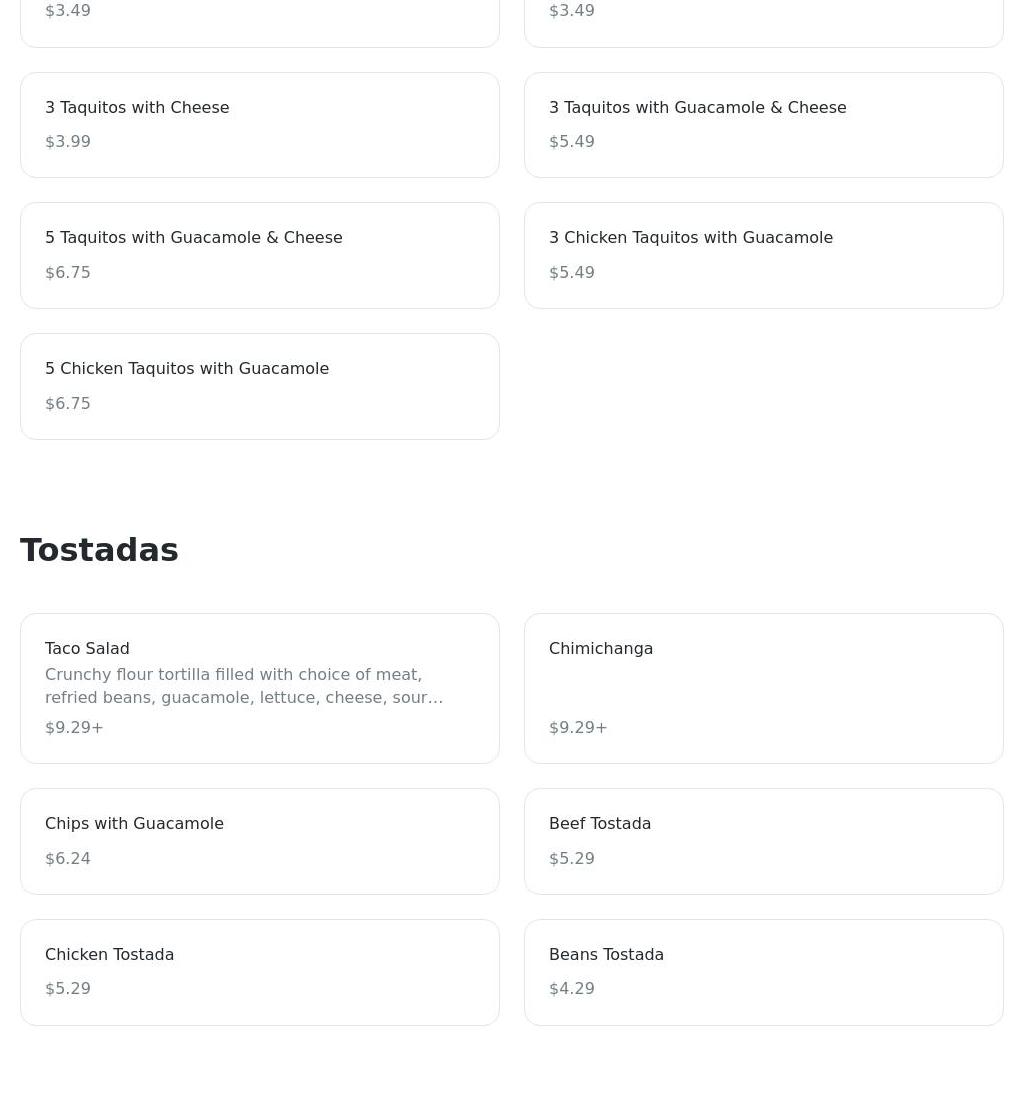 $3.49

$3.49

3 Taquitos with Cheese
$3.99

3 Taquitos with Guacamole & Cheese
$5.49

5 Taquitos with Guacamole & Cheese
$6.75

3 Chicken Taquitos with Guacamole
$5.49

5 Chicken Taquitos with Guacamole
$6.75

Tostadas

Taco Salad
Crunchy flour tortilla filled with choice of meat, refried beans, guacamole, lettuce, cheese, sour...
$9.29+

Chimichanga
$9.29+

Chips with Guacamole
$6.24

Beef Tostada
$5.29

Chicken Tostada
$5.29

Beans Tostada
$4.29